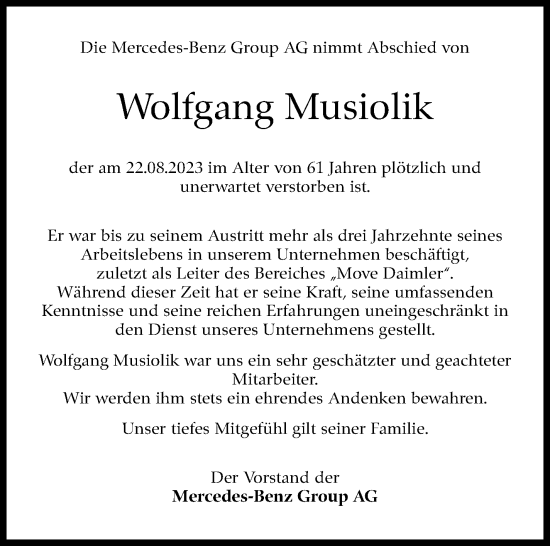 Die Mercedes-Benz Group AG nimmt Abschied von

Wolfgang Musiolik

der am 22.08.2023 im Alter von 61 Jahren plötzlich und unerwartet verstorben ist.

Er war bis zu seinem Austritt mehr als drei Jahrzehnte seines Arbeitslebens in unserem Unternehmen beschäftigt, zuletzt als Leiter des Bereiches „Move Daimler“. Während dieser Zeit hat er seine Kraft, seine umfassenden Kenntnisse und seine reichen Erfahrungen uneingeschränkt in den Dienst unseres Unternehmens gestellt.

Wolfgang Musiolik war uns ein sehr geschätzter und geachteter Mitarbeiter. Wir werden ihm stets ein ehrendes Andenken bewahren.

Unser tiefes Mitgefühl gilt seiner Familie.

Der Vorstand der
Mercedes-Benz Group AG